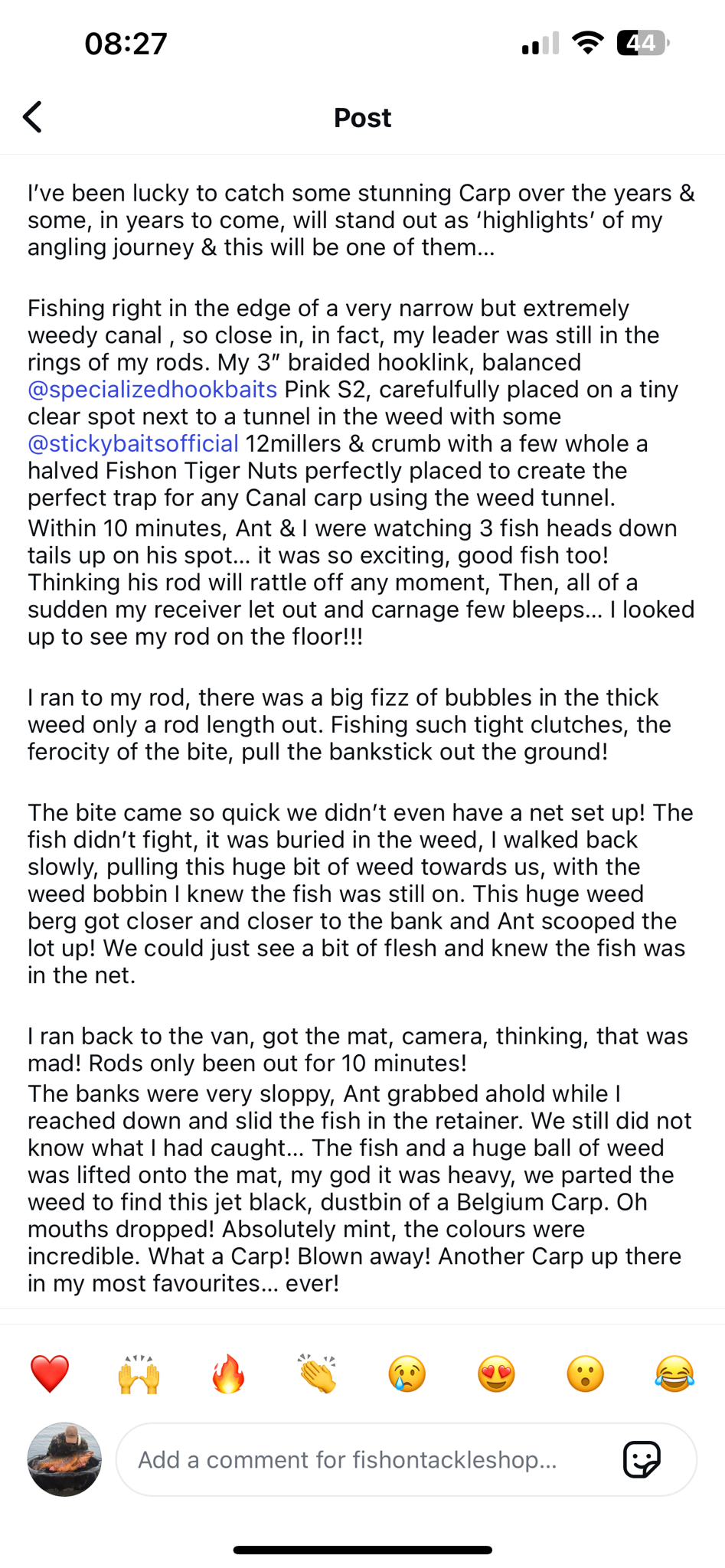 08:27

44

Post

I've been lucky to catch some stunning Carp over the years & some, in years to come, will stand out as 'highlights' of my angling journey & this will be one of them…

Fishing right in the edge of a very narrow but extremely weedy canal , so close in, in fact, my leader was still in the rings of my rods. My 3" braided hooklink, balanced @specializedhookbaits Pink S2, carefulfully placed on a tiny clear spot next to a tunnel in the weed with some @stickybaitsofficial 12millers & crumb with a few whole a halved Fishon Tiger Nuts perfectly placed to create the perfect trap for any Canal carp using the weed tunnel.
Within 10 minutes, Ant & I were watching 3 fish heads down tails up on his spot… it was so exciting, good fish too! Thinking his rod will rattle off any moment, Then, all of a sudden my receiver let out and carnage few bleeps… I looked up to see my rod on the floor!!!

I ran to my rod, there was a big fizz of bubbles in the thick weed only a rod length out. Fishing such tight clutches, the ferocity of the bite, pull the bankstick out the ground!

The bite came so quick we didn't even have a net set up! The fish didn't fight, it was buried in the weed, I walked back slowly, pulling this huge bit of weed towards us, with the weed bobbin I knew the fish was still on. This huge weed berg got closer and closer to the bank and Ant scooped the lot up! We could just see a bit of flesh and knew the fish was in the net.

I ran back to the van, got the mat, camera, thinking, that was mad! Rods only been out for 10 minutes!
The banks were very sloppy, Ant grabbed ahold while I reached down and slid the fish in the retainer. We still did not know what I had caught… The fish and a huge ball of weed was lifted onto the mat, my god it was heavy, we parted the weed to find this jet black, dustbin of a Belgium Carp. Oh mouths dropped! Absolutely mint, the colours were incredible. What a Carp! Blown away! Another Carp up there in my most favourites… ever!

❤️ 🙌 🔥 👏 😢 😍 😮 😂

Add a comment for fishontackleshop…